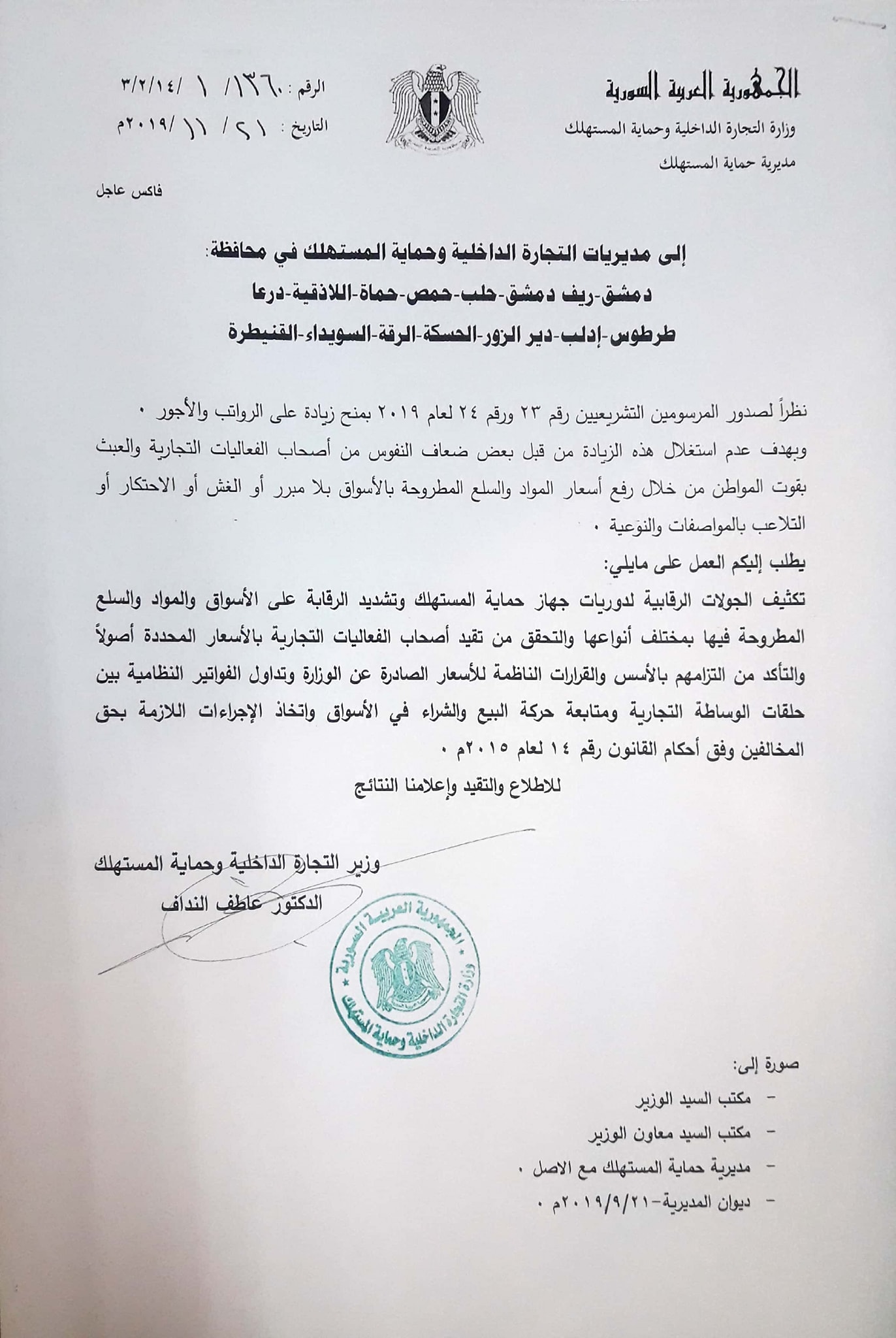 الجمهورية العربية السورية
وزارة التجارة الداخلية وحماية المستهلك
مديرية حماية المستهلك

الرقم : ١٣٦٠/ ١ /٣/٢/١٤
التاريخ : ٢١ / ١١ /٢٠١٩م

فاكس عاجل

إلى مديريات التجارة الداخلية وحماية المستهلك في محافظة:
دمشق-ريف دمشق-حلب-حمص-حماة-اللاذقية-درعا
طرطوس-إدلب-دير الزور-الحسكة-الرقة-السويداء-القنيطرة

نظراً لصدور المرسومين التشريعيين رقم ٢٣ ورقم ٢٤ لعام ٢٠١٩ بمنح زيادة على الرواتب والأجور . وبهدف عدم استغلال هذه الزيادة من قبل بعض ضعاف النفوس من أصحاب الفعاليات التجارية والعبث بقوت المواطن من خلال رفع أسعار المواد والسلع المطروحة بالأسواق بلا مبرر أو الغش أو الاحتكار أو التلاعب بالمواصفات والنوعية .

يطلب إليكم العمل على مايلي:
تكثيف الجولات الرقابية لدوريات جهاز حماية المستهلك وتشديد الرقابة على الأسواق والمواد والسلع المطروحة فيها بمختلف أنواعها والتحقق من تقيد أصحاب الفعاليات التجارية بالأسعار المحددة أصولاً والتأكد من التزامهم بالأسس والقرارات الناظمة للأسعار الصادرة عن الوزارة وتداول الفواتير النظامية بين حلقات الوساطة التجارية ومتابعة حركة البيع والشراء في الأسواق واتخاذ الإجراءات اللازمة بحق المخالفين وفق أحكام القانون رقم ١٤ لعام ٢٠١٥م .
للاطلاع والتقيد وإعلامنا النتائج

وزير التجارة الداخلية وحماية المستهلك
الدكتور عاطف النداف

الجمهورية العربية السورية
وزارة التجارة الداخلية وحماية المستهلك

صورة إلى:
- مكتب السيد الوزير
- مكتب السيد معاون الوزير
- مديرية حماية المستهلك مع الاصل .
- ديوان المديرية-٢٠١٩/٩/٢١م .